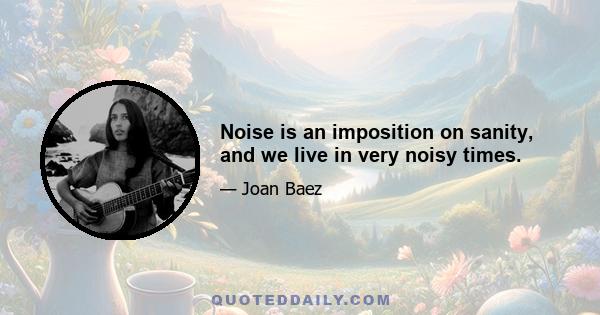 Noise is an imposition on sanity, and we live in very noisy times.

— Joan Baez

QUOTEDDAILY.COM